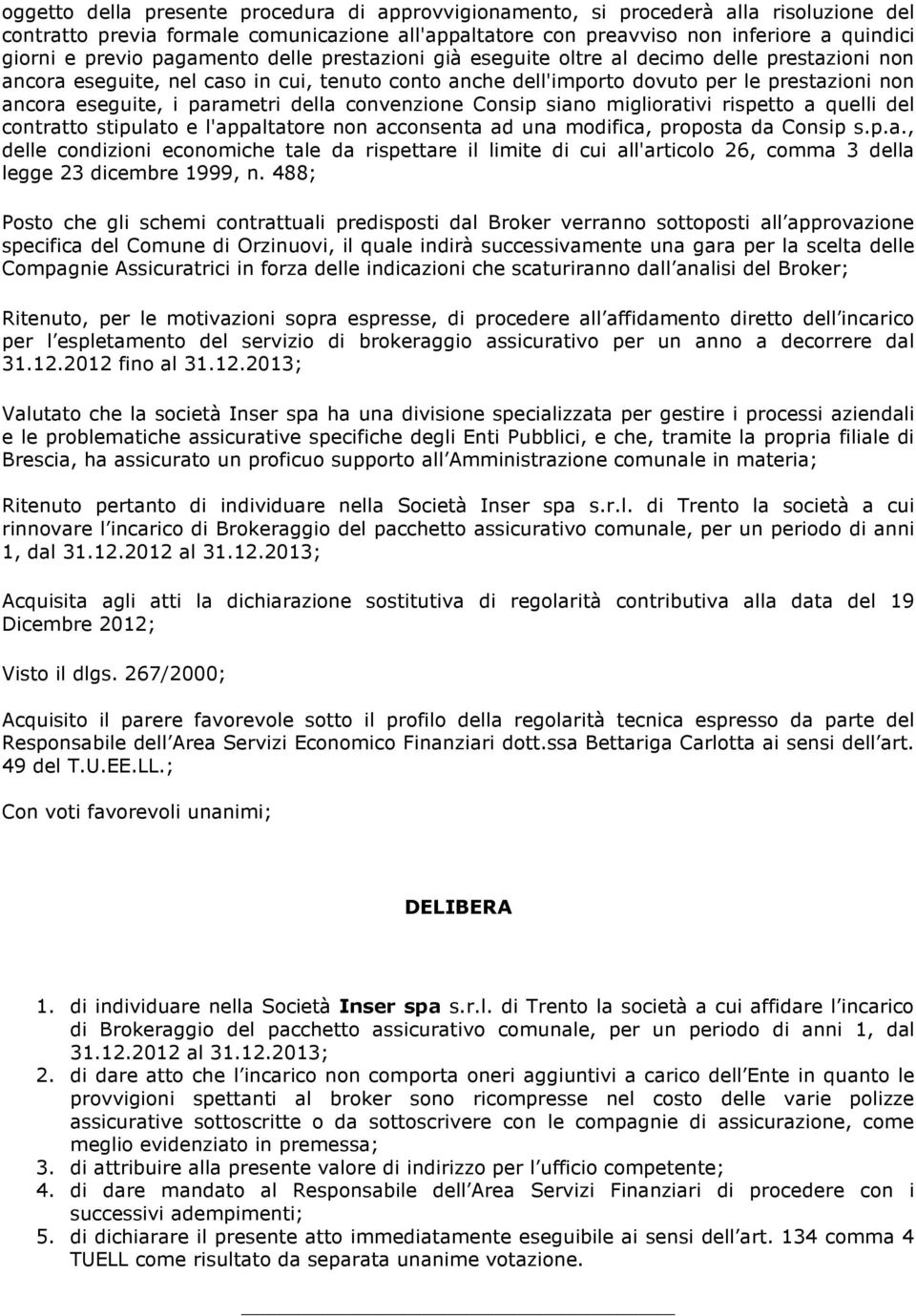 oggetto della presente procedura di approvvigionamento, si procederà alla risoluzione del contratto previa formale comunicazione all'appaltatore con preavviso non inferiore a quindici giorni e previo pagamento delle prestazioni già eseguite oltre al decimo delle prestazioni non ancora eseguite, nel caso in cui, tenuto conto anche dell'importo dovuto per le prestazioni non ancora eseguite, i parametri della convenzione Consip siano migliorativi rispetto a quelli del contratto stipulato e l'appaltatore non acconsenta ad una modifica, proposta da Consip s.p.a., delle condizioni economiche tale da rispettare il limite di cui all'articolo 26, comma 3 della legge 23 dicembre 1999, n. 488;

Posto che gli schemi contrattuali predisposti dal Broker verranno sottoposti all approvazione specifica del Comune di Orzinuovi, il quale indirà successivamente una gara per la scelta delle Compagnie Assicuratrici in forza delle indicazioni che scaturiranno dall analisi del Broker;

Ritenuto, per le motivazioni sopra espresse, di procedere all affidamento diretto dell incarico per l espletamento del servizio di brokeraggio assicurativo per un anno a decorrere dal 31.12.2012 fino al 31.12.2013;

Valutato che la società Inser spa ha una divisione specializzata per gestire i processi aziendali e le problematiche assicurative specifiche degli Enti Pubblici, e che, tramite la propria filiale di Brescia, ha assicurato un proficuo supporto all Amministrazione comunale in materia;

Ritenuto pertanto di individuare nella Società Inser spa s.r.l. di Trento la società a cui rinnovare l incarico di Brokeraggio del pacchetto assicurativo comunale, per un periodo di anni 1, dal 31.12.2012 al 31.12.2013;

Acquisita agli atti la dichiarazione sostitutiva di regolarità contributiva alla data del 19 Dicembre 2012;

Visto il dlgs. 267/2000;

Acquisito il parere favorevole sotto il profilo della regolarità tecnica espresso da parte del Responsabile dell Area Servizi Economico Finanziari dott.ssa Bettariga Carlotta ai sensi dell art. 49 del T.U.EE.LL.;

Con voti favorevoli unanimi;

DELIBERA

1. di individuare nella Società Inser spa s.r.l. di Trento la società a cui affidare l incarico di Brokeraggio del pacchetto assicurativo comunale, per un periodo di anni 1, dal 31.12.2012 al 31.12.2013;
2. di dare atto che l incarico non comporta oneri aggiuntivi a carico dell Ente in quanto le provvigioni spettanti al broker sono ricompresse nel costo delle varie polizze assicurative sottoscritte o da sottoscrivere con le compagnie di assicurazione, come meglio evidenziato in premessa;
3. di attribuire alla presente valore di indirizzo per l ufficio competente;
4. di dare mandato al Responsabile dell Area Servizi Finanziari di procedere con i successivi adempimenti;
5. di dichiarare il presente atto immediatamente eseguibile ai sensi dell art. 134 comma 4 TUELL come risultato da separata unanime votazione.